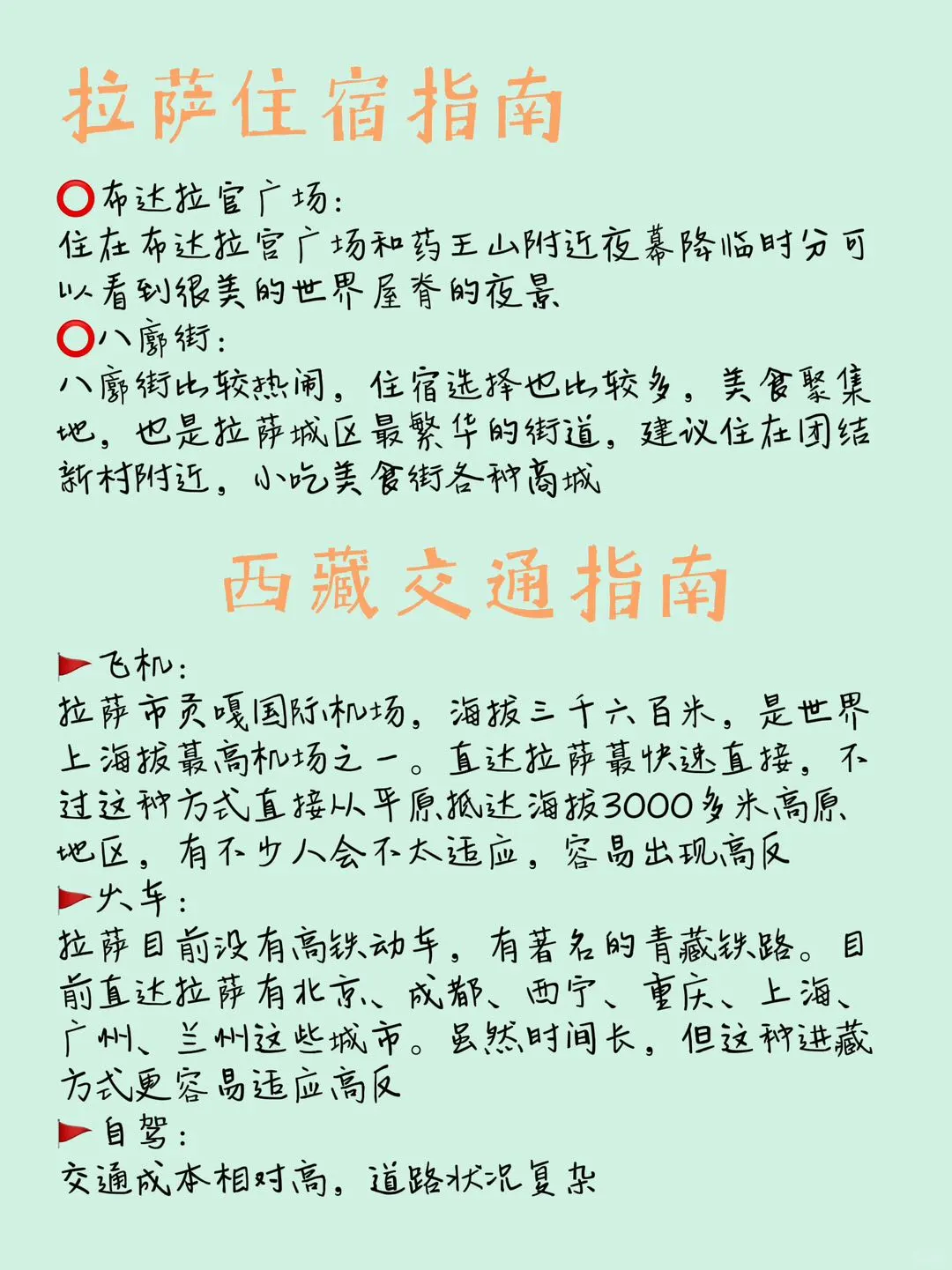 拉萨住宿指南

⭕布达拉宫广场:
住在布达拉宫广场和药王山附近夜幕降临时分可以看到很美的世界屋脊的夜景

⭕八廓街:
八廓街比较热闹，住宿选择也比较多，美食聚集地，也是拉萨城区最繁华的街道，建议住在团结新村附近，小吃美食街各种商城

西藏交通指南

🚩飞机:
拉萨市贡嘎国际机场，海拔三千六百米，是世界上海拔最高机场之一。直达拉萨最快速直接，不过这种方式直接从平原抵达海拔3000多米高原地区，有不少人会不太适应，容易出现高反

🚩火车:
拉萨目前没有高铁动车，有著名的青藏铁路。目前直达拉萨有北京、成都、西宁、重庆、上海、广州、兰州这些城市。虽然时间长，但这种进藏方式更容易适应高反

🚩自驾:
交通成本相对高，道路状况复杂